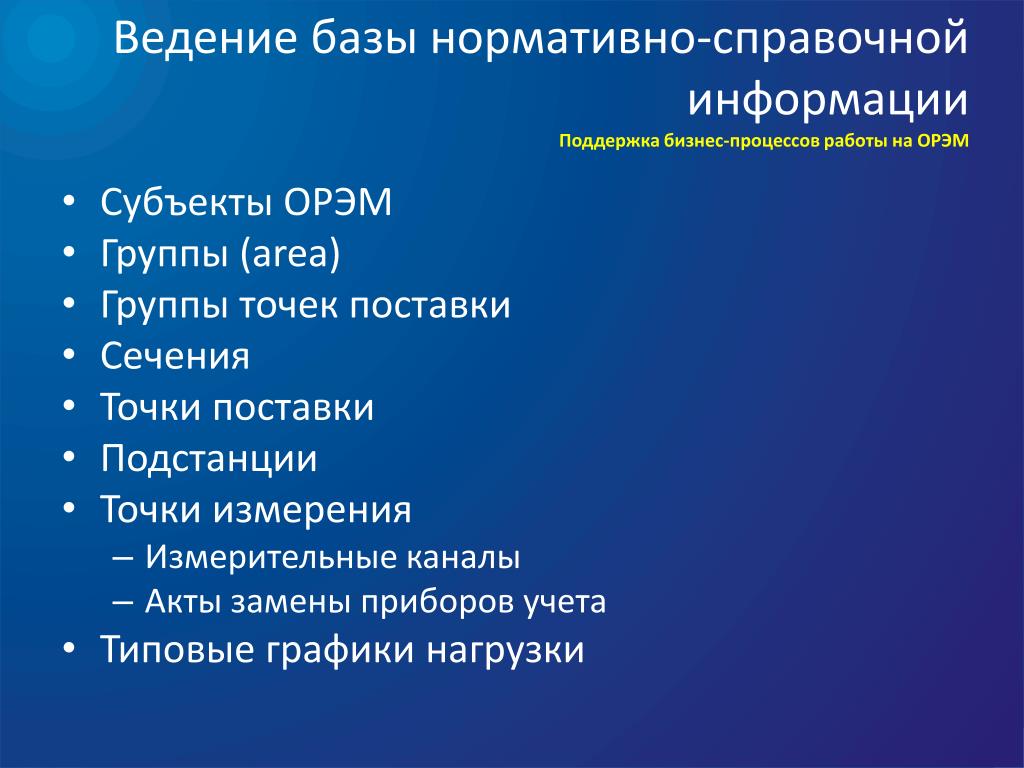 Ведение базы нормативно-справочной информации

Поддержка бизнес-процессов работы на ОРЭМ

• Субъекты ОРЭМ
• Группы (area)
• Группы точек поставки
• Сечения
• Точки поставки
• Подстанции
• Точки измерения
– Измерительные каналы
– Акты замены приборов учета
• Типовые графики нагрузки